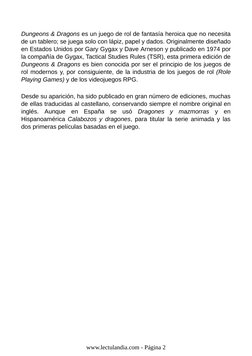 Dungeons & Dragons es un juego de rol de fantasía heroica que no necesita de un tablero; se juega solo con lápiz, papel y dados. Originalmente diseñado en Estados Unidos por Gary Gygax y Dave Arneson y publicado en 1974 por la compañía de Gygax, Tactical Studies Rules (TSR), esta primera edición de Dungeons & Dragons es bien conocida por ser el principio de los juegos de rol modernos y, por consiguiente, de la industria de los juegos de rol (Role Playing Games) y de los videojuegos RPG.

Desde su aparición, ha sido publicado en gran número de ediciones, muchas de ellas traducidas al castellano, conservando siempre el nombre original en inglés. Aunque en España se usó Dragones y mazmorras y en Hispanoamérica Calabozos y dragones, para titular la serie animada y las dos primeras películas basadas en el juego.

www.lectulandia.com - Página 2